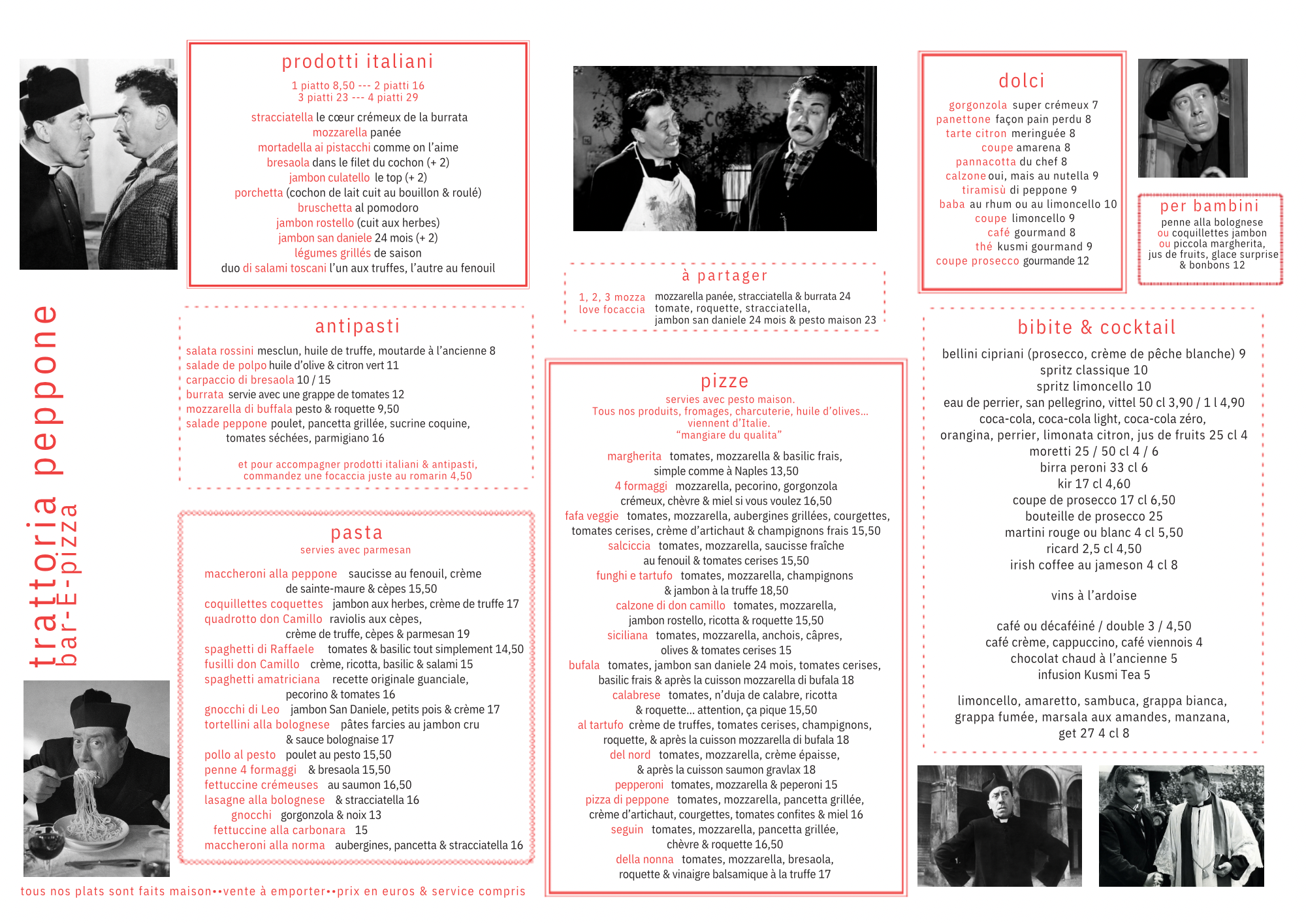 trattoria peppone
bar-E-pizza

prodotti italiani

1 piatto 8,50 --- 2 piatti 16
3 piatti 23 --- 4 piatti 29

stracciatella le cœur crémeux de la burrata
mozzarella panée
mortadella ai pistacchi comme on l'aime
bresaola dans le filet du cochon (+ 2)
jambon culatello le top (+ 2)
porchetta (cochon de lait cuit au bouillon & roulé)
bruschetta al pomodoro
jambon rostello (cuit aux herbes)
jambon san daniele 24 mois (+ 2)
légumes grillés de saison
duo di salami toscani l'un aux truffes, l'autre au fenouil

antipasti

salata rossini mesclun, huile de truffe, moutarde à l'ancienne 8
salade de polpo huile d'olive & citron vert 11
carpaccio di bresaola 10 / 15
burrata servie avec une grappe de tomates 12
mozzarella di buffala pesto & roquette 9,50
salade peppone poulet, pancetta grillée, sucrine coquine, tomates séchées, parmigiano 16

et pour accompagner prodotti italiani & antipasti, commandez une focaccia juste au romarin 4,50

pasta
servies avec parmesan

maccheroni alla peppone saucisse au fenouil, crème de sainte-maure & cèpes 15,50
coquillettes coquettes jambon aux herbes, crème de truffe 17
quadrotto don Camillo raviolis aux cèpes, crème de truffe, cèpes & parmesan 19
spaghetti di Raffaele tomates & basilic tout simplement 14,50
fusilli don Camillo crème, ricotta, basilic & salami 15
spaghetti amatriciana recette originale guanciale, pecorino & tomates 16
gnocchi di Leo jambon San Daniele, petits pois & crème 17
tortellini alla bolognese pâtes farcies au jambon cru & sauce bolognaise 17
pollo al pesto poulet au pesto 15,50
penne 4 formaggi & bresaola 15,50
fettuccine crémeuses au saumon 16,50
lasagne alla bolognese & stracciatella 16
gnocchi gorgonzola & noix 13
fettuccine alla carbonara 15
maccheroni alla norma aubergines, pancetta & stracciatella 16

tous nos plats sont faits maison••vente à emporter••prix en euros & service compris

à partager

1, 2, 3 mozza mozzarella panée, stracciatella & burrata 24
love focaccia tomate, roquette, stracciatella, jambon san daniele 24 mois & pesto maison 23

pizze
servies avec pesto maison.
Tous nos produits, fromages, charcuterie, huile d'olives... viennent d'Italie.
"mangiare du qualita"

margherita tomates, mozzarella & basilic frais, simple comme à Naples 13,50
4 formaggi mozzarella, pecorino, gorgonzola crémeux, chèvre & miel si vous voulez 16,50
fafa veggie tomates, mozzarella, aubergines grillées, courgettes, tomates cerises, crème d'artichaut & champignons frais 15,50
salciccia tomates, mozzarella, saucisse fraîche au fenouil & tomates cerises 15,50
funghi e tartufo tomates, mozzarella, champignons & jambon à la truffe 18,50
calzone di don camillo tomates, mozzarella, jambon rostello, ricotta & roquette 15,50
siciliana tomates, mozzarella, anchois, câpres, olives & tomates cerises 15
bufala tomates, jambon san daniele 24 mois, tomates cerises, basilic frais & après la cuisson mozzarella di bufala 18
calabrese tomates, n'duja de calabre, ricotta & roquette... attention, ça pique 15,50
al tartufo crème de truffes, tomates cerises, champignons, roquette, & après la cuisson mozzarella di bufala 18
del nord tomates, mozzarella, crème épaisse, & après la cuisson saumon gravlax 18
pepperoni tomates, mozzarella & peperoni 15
pizza di peppone tomates, mozzarella, pancetta grillée, crème d'artichaut, courgettes, tomates confites & miel 16
seguin tomates, mozzarella, pancetta grillée, chèvre & roquette 16,50
della nonna tomates, mozzarella, bresaola, roquette & vinaigre balsamique à la truffe 17

dolci

gorgonzola super crémeux 7
panettone façon pain perdu 8
tarte citron meringuée 8
coupe amarena 8
pannacotta du chef 8
calzone oui, mais au nutella 9
tiramisù di peppone 9
baba au rhum ou au limoncello 10
coupe limoncello 9
café gourmand 8
thé kusmi gourmand 9
coupe prosecco gourmande 12

per bambini
penne alla bolognese
ou coquillettes jambon
ou piccola margherita,
jus de fruits, glace surprise & bonbons 12

bibite & cocktail

bellini cipriani (prosecco, crème de pêche blanche) 9
spritz classique 10
spritz limoncello 10
eau de perrier, san pellegrino, vittel 50 cl 3,90 / 1 l 4,90
coca-cola, coca-cola light, coca-cola zéro,
orangina, perrier, limonata citron, jus de fruits 25 cl 4
moretti 25 / 50 cl 4 / 6
birra peroni 33 cl 6
kir 17 cl 4,60
coupe de prosecco 17 cl 6,50
bouteille de prosecco 25
martini rouge ou blanc 4 cl 5,50
ricard 2,5 cl 4,50
irish coffee au jameson 4 cl 8

vins à l'ardoise

café ou décaféiné / double 3 / 4,50
café crème, cappuccino, café viennois 4
chocolat chaud à l'ancienne 5
infusion Kusmi Tea 5

limoncello, amaretto, sambuca, grappa bianca, grappa fumée, marsala aux amandes, manzana, get 27 4 cl 8